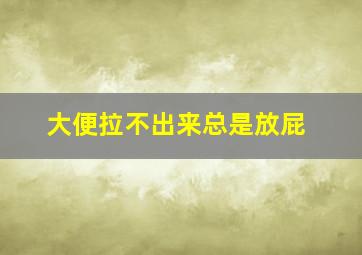 大便拉不出来总是放屁